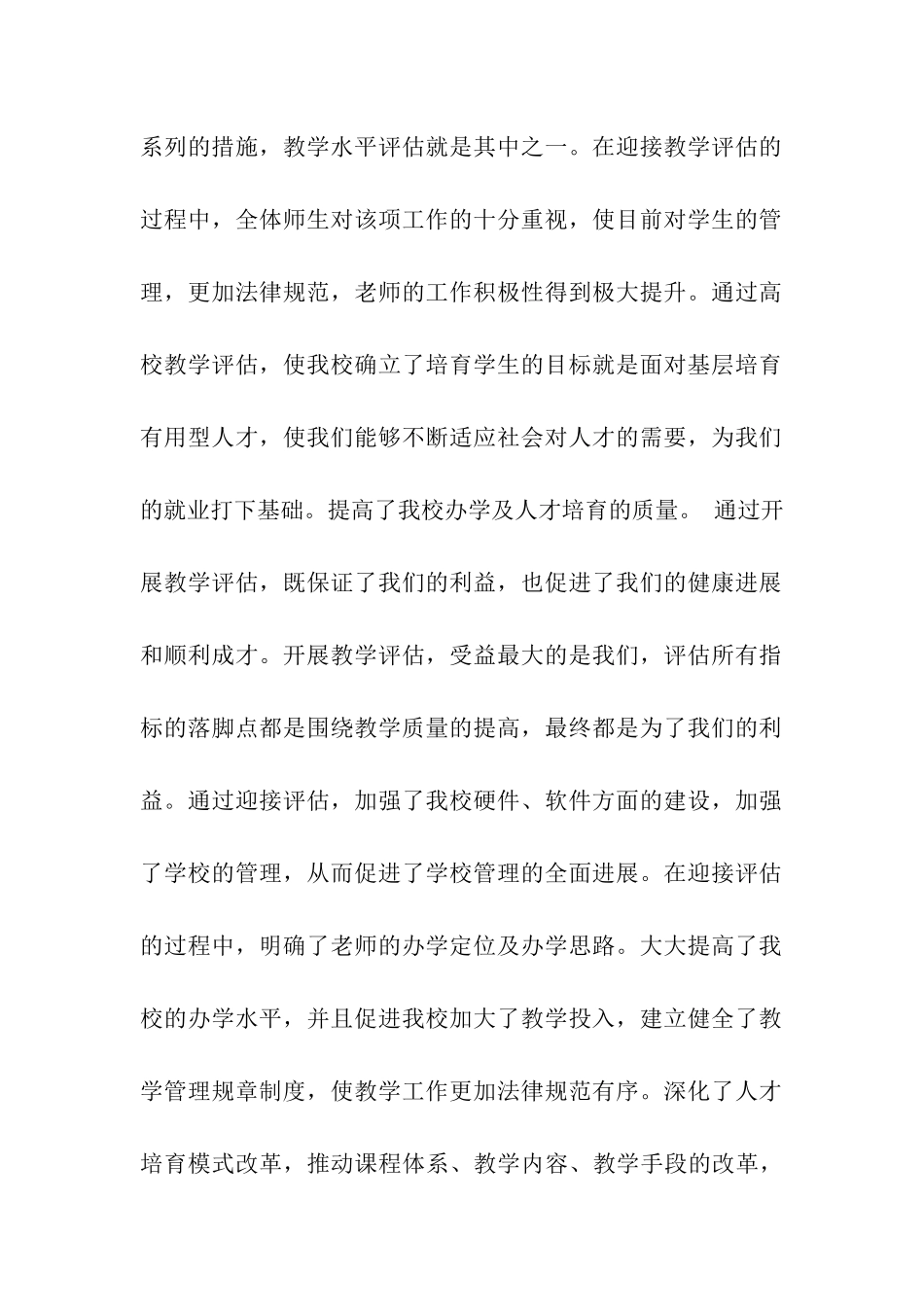 系列的措施，教学水平评估就是其中之一。在迎接教学评估的过程中，全体师生对该项工作的十分重视，使目前对学生的管理，更加法律规范，老师的工作积极性得到极大提升。通过高校教学评估，使我校确立了培育学生的目标就是面对基层培育有用型人才，使我们能够不断适应社会对人才的需要，为我们的就业打下基础。提高了我校办学及人才培育的质量。 通过开展教学评估，既保证了我们的利益，也促进了我们的健康进展和顺利成才。开展教学评估，受益最大的是我们，评估所有指标的落脚点都是围绕教学质量的提高，最终都是为了我们的利益。通过迎接评估，加强了我校硬件、软件方面的建设，加强了学校的管理，从而促进了学校管理的全面进展。在迎接评估的过程中，明确了老师的办学定位及办学思路。大大提高了我校的办学水平，并且促进我校加大了教学投入，建立健全了教学管理规章制度，使教学工作更加法律规范有序。深化了人才培育模式改革，推动课程体系、教学内容、教学手段的改革，